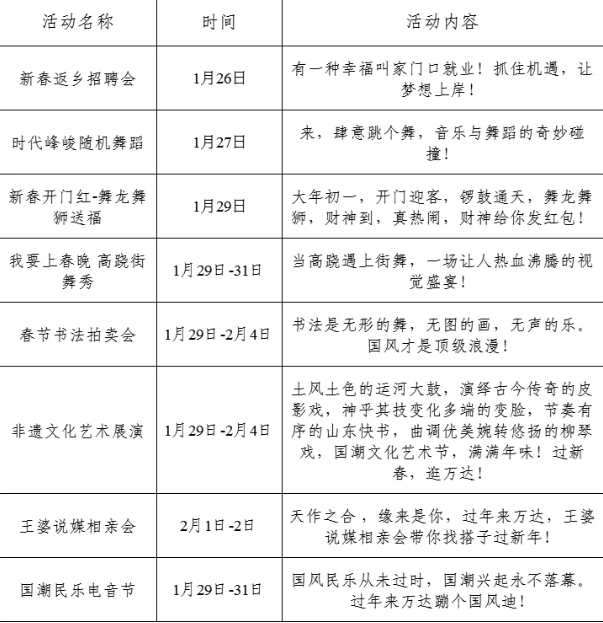 | 活动名称 | 时间 | 活动内容 |
|---|---|---|
| 新春返乡招聘会 | 1月26日 | 有一种幸福叫家门口就业！抓住机遇，让梦想上岸！ |
| 时代峰峻随机舞蹈 | 1月27日 | 来，肆意跳个舞，音乐与舞蹈的奇妙碰撞！ |
| 新春开门红-舞龙舞狮送福 | 1月29日 | 大年初一，开门迎客，锣鼓通天，舞龙舞狮，财神到，真热闹，财神给你发红包！ |
| 我要上春晚 高跷街舞秀 | 1月29日-31日 | 当高跷遇上街舞，一场让人热血沸腾的视觉盛宴！ |
| 春节书法拍卖会 | 1月29日-2月4日 | 书法是无形的舞，无图的画，无声的乐。国风才是顶级浪漫！ |
| 非遗文化艺术展演 | 1月29日-2月4日 | 土风土色的运河大鼓，演绎古今传奇的皮影戏，神乎其技变化多端的变脸，节奏有序的山东快书，曲调优美婉转悠扬的柳琴戏，国潮文化艺术节，满满年味！过新春，逛万达！ |
| 王婆说媒相亲会 | 2月1日-2日 | 天作之合，缘来是你，过年来万达，王婆说媒相亲会带你找搭子过新年！ |
| 国潮民乐电音节 | 1月29日-31日 | 国风民乐从未过时，国潮兴起永不落幕。过年来万达蹦个国风迪！ |